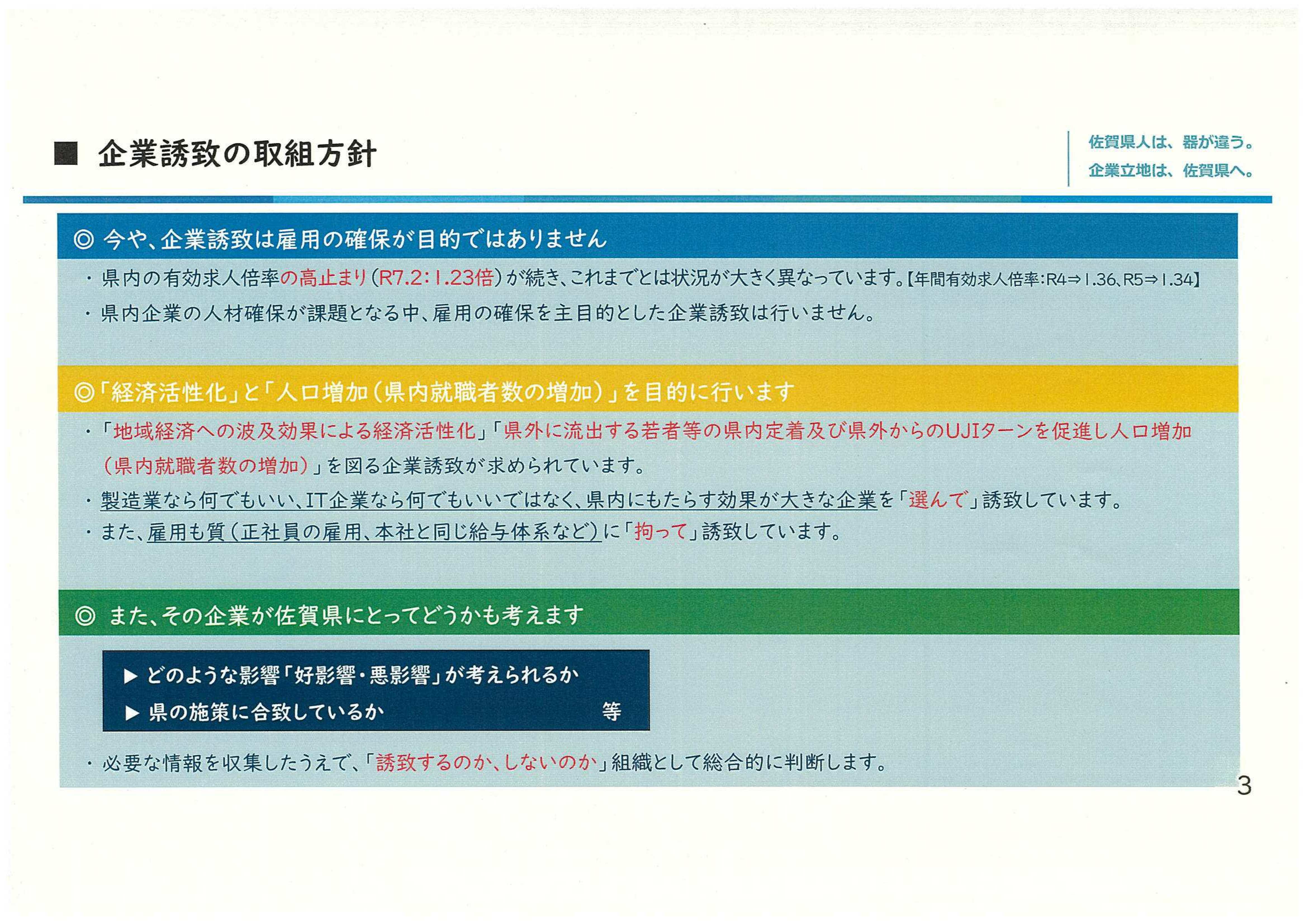 ■ 企業誘致の取組方針

佐賀県人は、器が違う。
企業立地は、佐賀県へ。

◎ 今や、企業誘致は雇用の確保が目的ではありません

・県内の有効求人倍率の高止まり（R7.2：1.23倍）が続き、これまでとは状況が大きく異なっています。【年間有効求人倍率：R4⇒1.36、R5⇒1.34】

・県内企業の人材確保が課題となる中、雇用の確保を主目的とした企業誘致は行いません。

◎「経済活性化」と「人口増加（県内就職者数の増加）」を目的に行います

・「地域経済への波及効果による経済活性化」「県外に流出する若者等の県内定着及び県外からのUJIターンを促進し人口増加（県内就職者数の増加）」を図る企業誘致が求められています。

・製造業なら何でもいい、IT企業なら何でもいいではなく、県内にもたらす効果が大きな企業を「選んで」誘致しています。

・また、雇用も質（正社員の雇用、本社と同じ給与体系など）に「拘って」誘致しています。

◎ また、その企業が佐賀県にとってどうかも考えます

▶ どのような影響「好影響・悪影響」が考えられるか
▶ 県の施策に合致しているか 等

・必要な情報を収集したうえで、「誘致するのか、しないのか」組織として総合的に判断します。

3